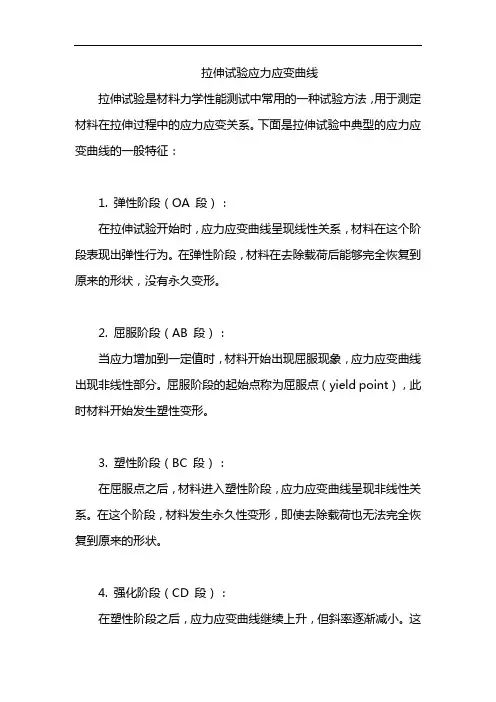 拉伸试验应力应变曲线

拉伸试验是材料力学性能测试中常用的一种试验方法，用于测定材料在拉伸过程中的应力应变关系。下面是拉伸试验中典型的应力应变曲线的一般特征：

1. 弹性阶段（OA 段）：

在拉伸试验开始时，应力应变曲线呈现线性关系，材料在这个阶段表现出弹性行为。在弹性阶段，材料在去除载荷后能够完全恢复到原来的形状，没有永久变形。

2. 屈服阶段（AB 段）：

当应力增加到一定值时，材料开始出现屈服现象，应力应变曲线出现非线性部分。屈服阶段的起始点称为屈服点（yield point），此时材料开始发生塑性变形。

3. 塑性阶段（BC 段）：

在屈服点之后，材料进入塑性阶段，应力应变曲线呈现非线性关系。在这个阶段，材料发生永久性变形，即使去除载荷也无法完全恢复到原来的形状。

4. 强化阶段（CD 段）：

在塑性阶段之后，应力应变曲线继续上升，但斜率逐渐减小。这